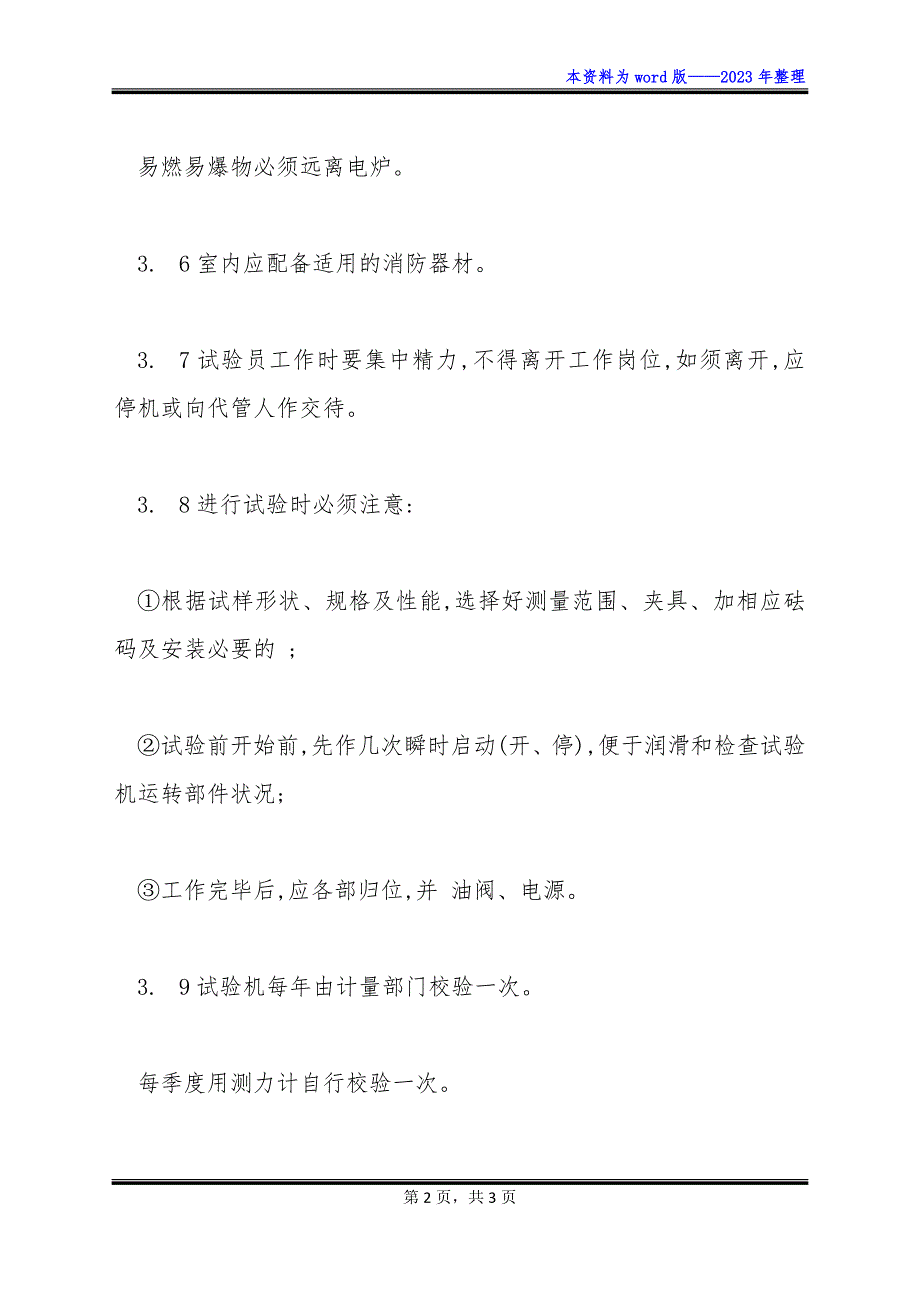 本资料为word版——2023年整理

易燃易爆物必须远离电炉。

3. 6室内应配备适用的消防器材。

3. 7试验员工作时要集中精力,不得离开工作岗位,如须离开,应停机或向代管人作交待。

3. 8进行试验时必须注意:

①根据试样形状、规格及性能,选择好测量范围、夹具、加相应砝码及安装必要的 ;

②试验前开始前,先作几次瞬时启动(开、停),便于润滑和检查试验机运转部件状况;

③工作完毕后,应各部归位,并 油阀、电源。

3. 9试验机每年由计量部门校验一次。

每季度用测力计自行校验一次。

第2页,共3页